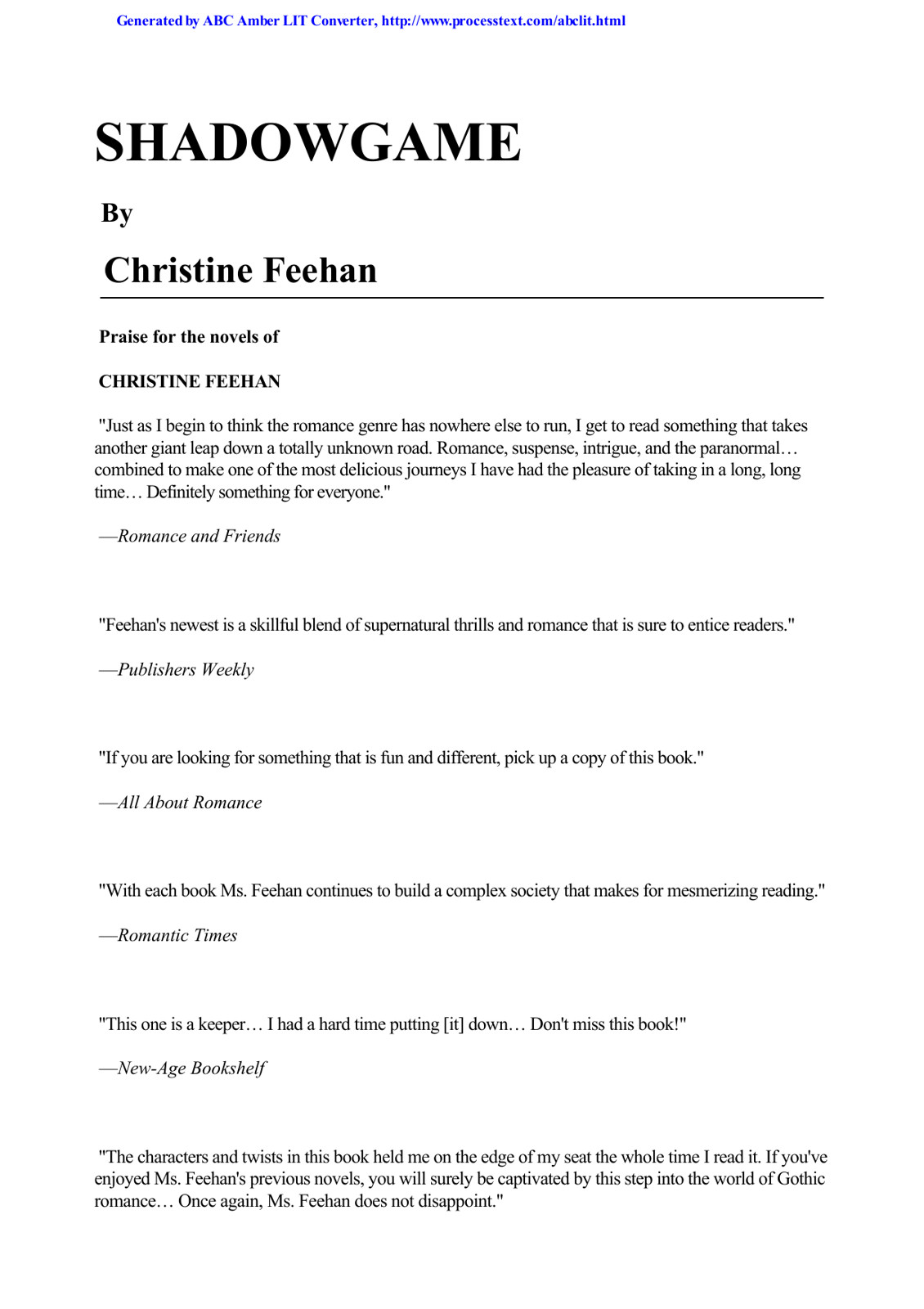 Generated by ABC Amber LIT Converter, http://www.processtext.com/abclit.html

SHADOWGAME

By

Christine Feehan

Praise for the novels of

CHRISTINE FEEHAN

"Just as I begin to think the romance genre has nowhere else to run, I get to read something that takes another giant leap down a totally unknown road. Romance, suspense, intrigue, and the paranormal… combined to make one of the most delicious journeys I have had the pleasure of taking in a long, long time… Definitely something for everyone."

—Romance and Friends

"Feehan's newest is a skillful blend of supernatural thrills and romance that is sure to entice readers."

—Publishers Weekly

"If you are looking for something that is fun and different, pick up a copy of this book."

—All About Romance

"With each book Ms. Feehan continues to build a complex society that makes for mesmerizing reading."

—Romantic Times

"This one is a keeper… I had a hard time putting [it] down… Don't miss this book!"

—New-Age Bookshelf

"The characters and twists in this book held me on the edge of my seat the whole time I read it. If you've enjoyed Ms. Feehan's previous novels, you will surely be captivated by this step into the world of Gothic romance… Once again, Ms. Feehan does not disappoint."